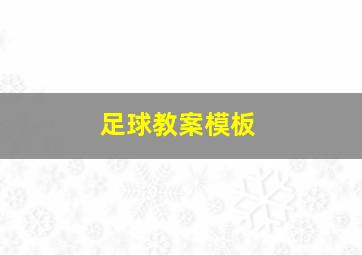 足球教案模板